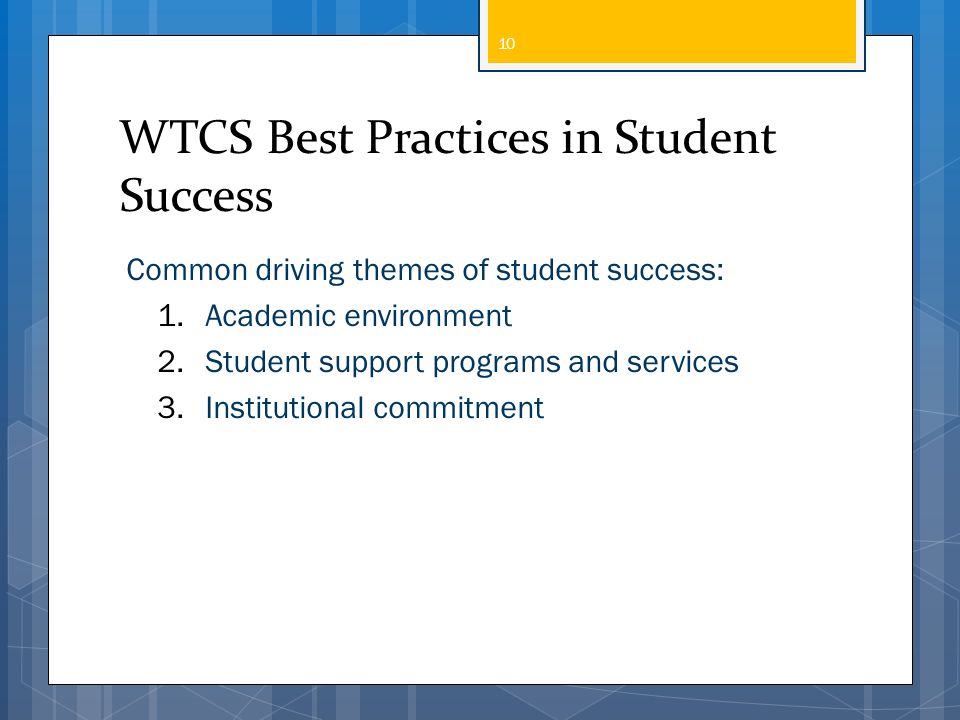 10

WTCS Best Practices in Student Success

Common driving themes of student success:
1. Academic environment
2. Student support programs and services
3. Institutional commitment